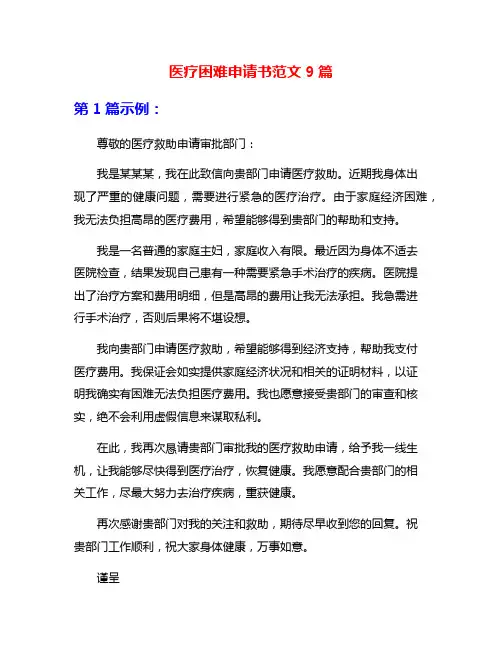 医疗困难申请书范文 9 篇

第 1 篇示例：

尊敬的医疗救助申请审批部门：

我是某某某，我在此致信向贵部门申请医疗救助。近期我身体出现了严重的健康问题，需要进行紧急的医疗治疗。由于家庭经济困难，我无法负担高昂的医疗费用，希望能够得到贵部门的帮助和支持。

我是一名普通的家庭主妇，家庭收入有限。最近因为身体不适去医院检查，结果发现自己患有一种需要紧急手术治疗的疾病。医院提出了治疗方案和费用明细，但是高昂的费用让我无法承担。我急需进行手术治疗，否则后果将不堪设想。

我向贵部门申请医疗救助，希望能够得到经济支持，帮助我支付医疗费用。我保证会如实提供家庭经济状况和相关的证明材料，以证明我确实有困难无法负担医疗费用。我也愿意接受贵部门的审查和核实，绝不会利用虚假信息来谋取私利。

在此，我再次恳请贵部门审批我的医疗救助申请，给予我一线生机，让我能够尽快得到医疗治疗，恢复健康。我愿意配合贵部门的相关工作，尽最大努力去治疗疾病，重获健康。

再次感谢贵部门对我的关注和救助，期待尽早收到您的回复。祝贵部门工作顺利，祝大家身体健康，万事如意。

谨呈